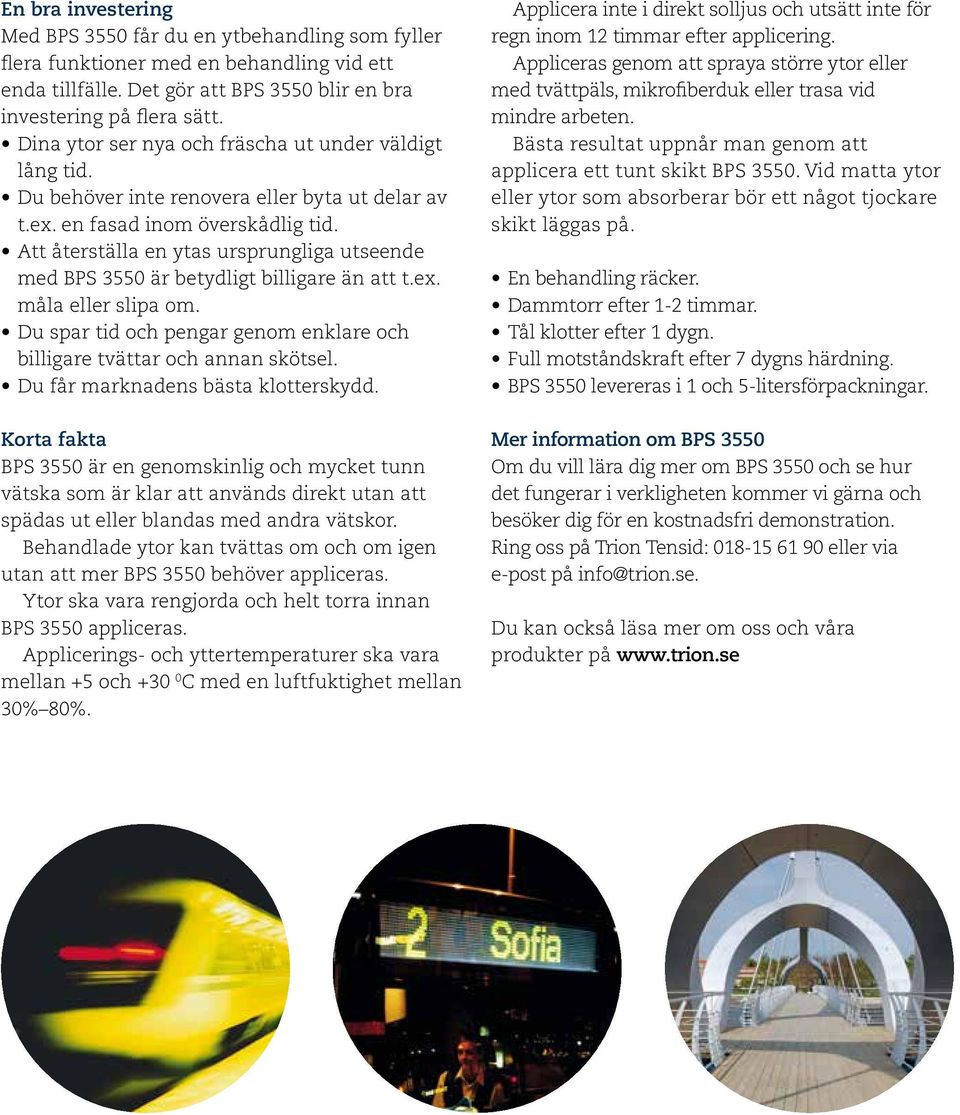 En bra investering
Med BPS 3550 får du en ytbehandling som fyller flera funktioner med en behandling vid ett enda tillfälle. Det gör att BPS 3550 blir en bra investering på flera sätt.
• Dina ytor ser nya och fräscha ut under väldigt lång tid.
• Du behöver inte renovera eller byta ut delar av t.ex. en fasad inom överskådlig tid.
• Att återställa en ytas ursprungliga utseende med BPS 3550 är betydligt billigare än att t.ex. måla eller slipa om.
• Du spar tid och pengar genom enklare och billigare tvättar och annan skötsel.
• Du får marknadens bästa klotterskydd.

Korta fakta
BPS 3550 är en genomskinlig och mycket tunn vätska som är klar att används direkt utan att spädas ut eller blandas med andra vätskor.
Behandlade ytor kan tvättas om och om igen utan att mer BPS 3550 behöver appliceras.
Ytor ska vara rengjorda och helt torra innan BPS 3550 appliceras.
Applicerings- och yttertemperaturer ska vara mellan +5 och +30 $^0$C med en luftfuktighet mellan 30%–80%.

Applicera inte i direkt solljus och utsätt inte för regn inom 12 timmar efter applicering.
Appliceras genom att spraya större ytor eller med tvättpäls, mikrofiberduk eller trasa vid mindre arbeten.
Bästa resultat uppnår man genom att applicera ett tunt skikt BPS 3550. Vid matta ytor eller ytor som absorberar bör ett något tjockare skikt läggas på.

• En behandling räcker.
• Dammtorr efter 1-2 timmar.
• Tål klotter efter 1 dygn.
• Full motståndskraft efter 7 dygns härdning.
• BPS 3550 levereras i 1 och 5-litersförpackningar.

Mer information om BPS 3550
Om du vill lära dig mer om BPS 3550 och se hur det fungerar i verkligheten kommer vi gärna och besöker dig för en kostnadsfri demonstration. Ring oss på Trion Tensid: 018-15 61 90 eller via e-post på info@trion.se.

Du kan också läsa mer om oss och våra produkter på www.trion.se

2 Sofia